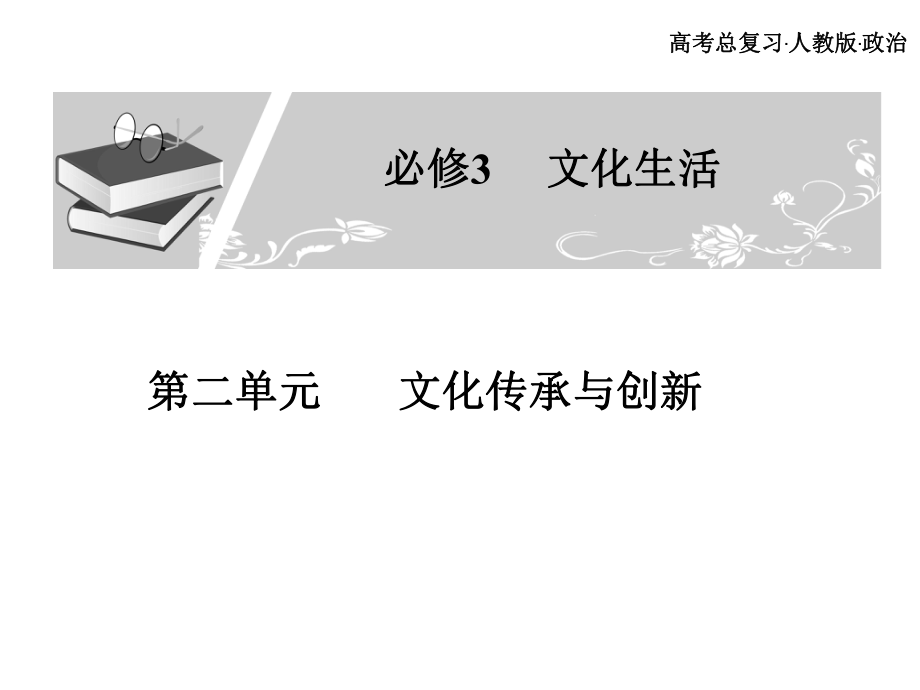 高考总复习·人教版·政治

必修3　文化生活

第二单元　文化传承与创新